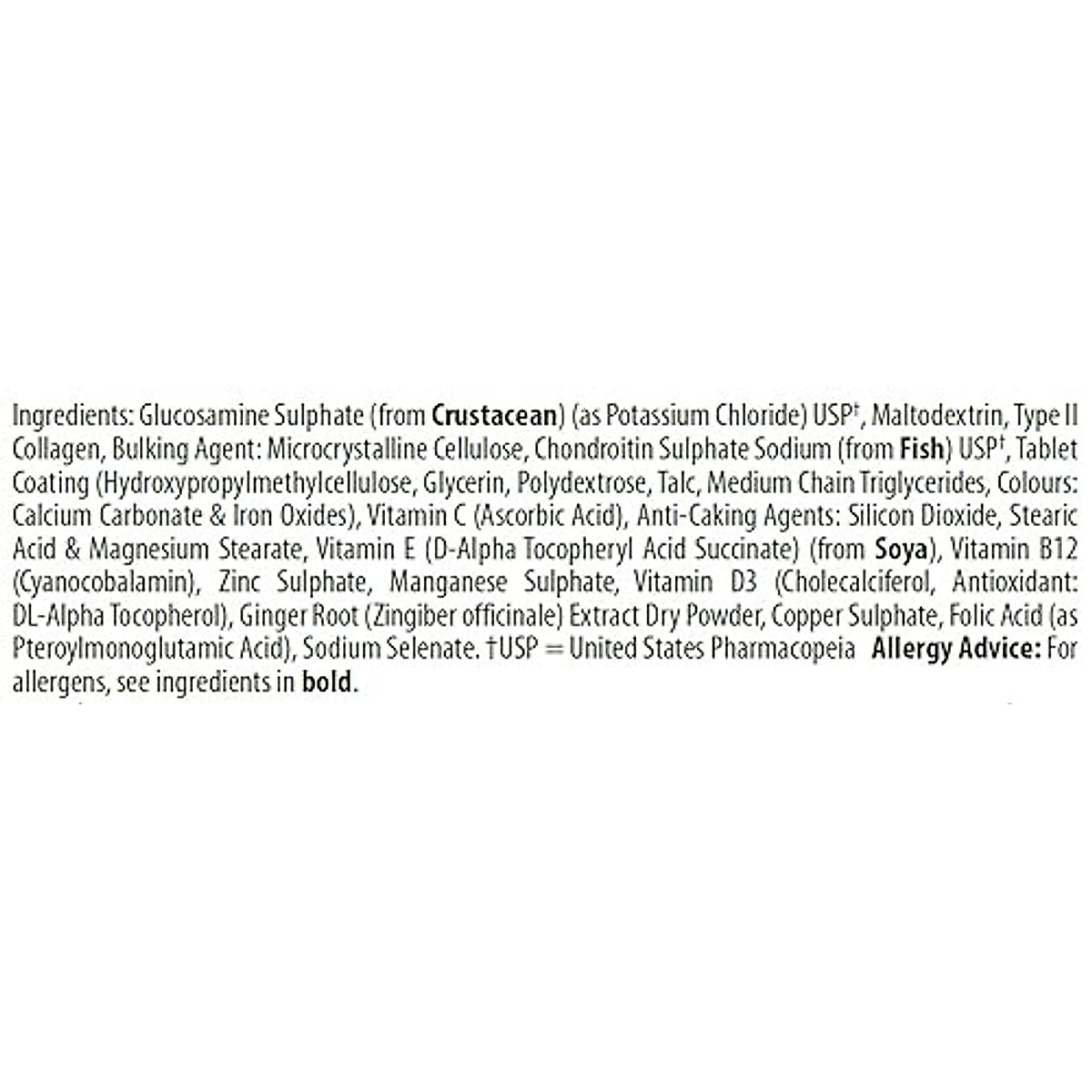 Ingredients: Glucosamine Sulphate (from Crustacean) (as Potassium Chloride) USP$^{†}$, Maltodextrin, Type II Collagen, Bulking Agent: Microcrystalline Cellulose, Chondroitin Sulphate Sodium (from Fish) USP$^{†}$, Tablet Coating (Hydroxypropylmethylcellulose, Glycerin, Polydextrose, Talc, Medium Chain Triglycerides, Colours: Calcium Carbonate & Iron Oxides), Vitamin C (Ascorbic Acid), Anti-Caking Agents: Silicon Dioxide, Stearic Acid & Magnesium Stearate, Vitamin E (D-Alpha Tocopheryl Acid Succinate) (from Soya), Vitamin B12 (Cyanocobalamin), Zinc Sulphate, Manganese Sulphate, Vitamin D3 (Cholecalciferol, Antioxidant: DL-Alpha Tocopherol), Ginger Root (Zingiber officinale) Extract Dry Powder, Copper Sulphate, Folic Acid (as Pteroylmonoglutamic Acid), Sodium Selenate. †USP = United States Pharmacopeia Allergy Advice: For allergens, see ingredients in bold.